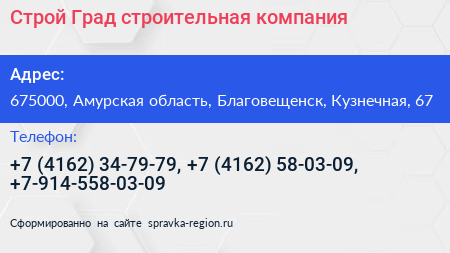 Строй Град строительная компания

Адрес:

675000, Амурская область, Благовещенск, Кузнечная, 67

Телефон:

+7 (4162) 34-79-79, +7 (4162) 58-03-09, +7-914-558-03-09

Сформированно на сайте spravka-region.ru